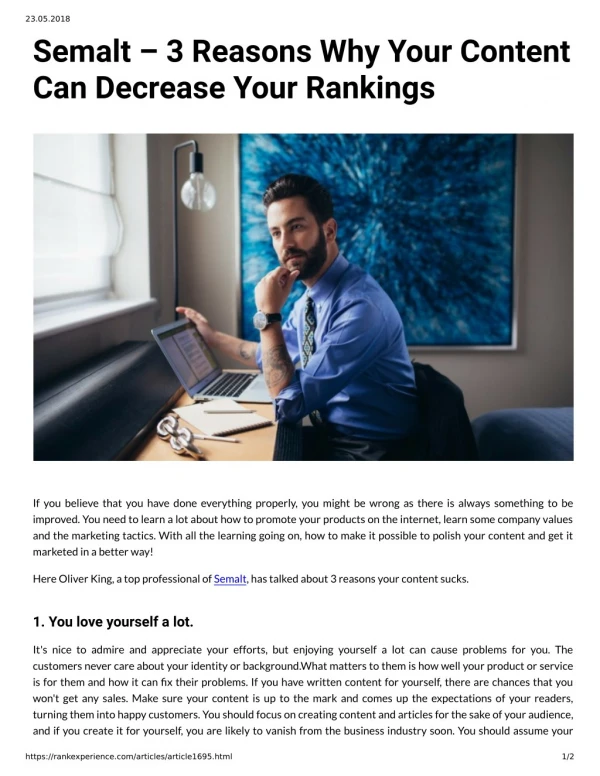 23.05.2018

Semalt – 3 Reasons Why Your Content Can Decrease Your Rankings

If you believe that you have done everything properly, you might be wrong as there is always something to be improved. You need to learn a lot about how to promote your products on the internet, learn some company values and the marketing tactics. With all the learning going on, how to make it possible to polish your content and get it marketed in a better way!

Here Oliver King, a top professional of Semalt, has talked about 3 reasons your content sucks.

1. You love yourself a lot.

It's nice to admire and appreciate your efforts, but enjoying yourself a lot can cause problems for you. The customers never care about your identity or background.What matters to them is how well your product or service is for them and how it can fix their problems. If you have written content for yourself, there are chances that you won't get any sales. Make sure your content is up to the mark and comes up the expectations of your readers, turning them into happy customers. You should focus on creating content and articles for the sake of your audience, and if you create it for yourself, you are likely to vanish from the business industry soon. You should assume your

https://rankexperience.com/articles/article1695.html

1/2